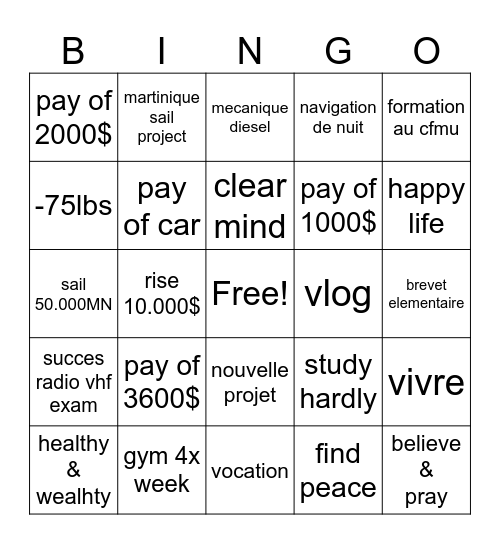 | B | I | N | G | O |
|---|---|---|---|---|
| pay of 2000$ | martinique sail project | mecanique diesel | navigation de nuit | formation au cfmu |
| -75lbs | pay of car | clear mind | pay of 1000$ | happy life |
| sail 50.000MN | rise 10.000$ | Free! | vlog | brevet elementaire |
| succes radio vhf exam | pay of 3600$ | nouvelle projet | study hardly | vivre |
| healthy & wealhty | gym 4x week | vocation | find peace | believe & pray |